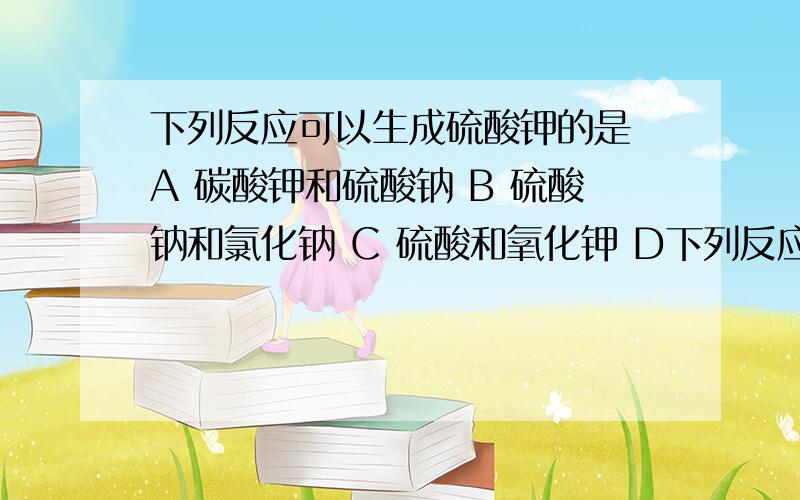 下列反应可以生成硫酸钾的是 A 碳酸钾和硫酸钠 B 硫酸钠和氯化钠 C 硫酸和氧化钾 D下列反应